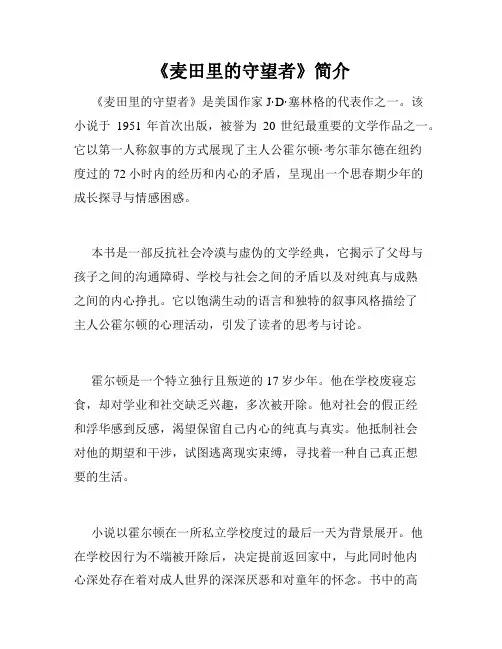 《麦田里的守望者》简介

《麦田里的守望者》是美国作家 J·D·塞林格的代表作之一。该小说于 1951 年首次出版，被誉为 20 世纪最重要的文学作品之一。它以第一人称叙事的方式展现了主人公霍尔顿·考尔菲尔德在纽约度过的 72 小时内的经历和内心的矛盾，呈现出一个思春期少年的成长探寻与情感困惑。

本书是一部反抗社会冷漠与虚伪的文学经典，它揭示了父母与孩子之间的沟通障碍、学校与社会之间的矛盾以及对纯真与成熟之间的内心挣扎。它以饱满生动的语言和独特的叙事风格描绘了主人公霍尔顿的心理活动，引发了读者的思考与讨论。

霍尔顿是一个特立独行且叛逆的 17 岁少年。他在学校废寝忘食，却对学业和社交缺乏兴趣，多次被开除。他对社会的假正经和浮华感到反感，渴望保留自己内心的纯真与真实。他抵制社会对他的期望和干涉，试图逃离现实束缚，寻找着一种自己真正想要的生活。

小说以霍尔顿在一所私立学校度过的最后一天为背景展开。他在学校因行为不端被开除后，决定提前返回家中，与此同时他内心深处存在着对成人世界的深深厌恶和对童年的怀念。书中的高